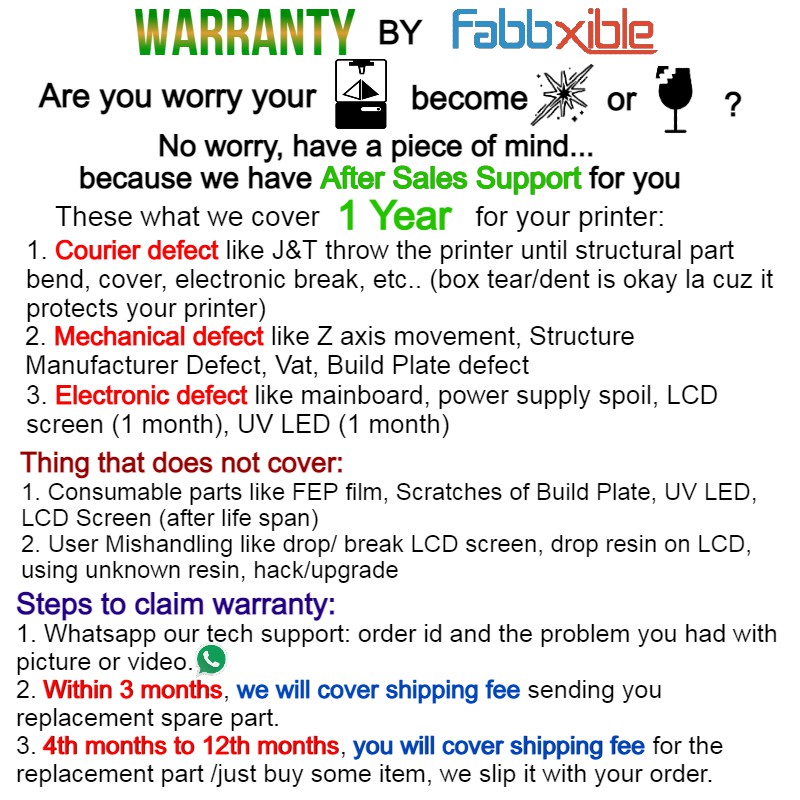 WARRANTY BY Fabbxible

Are you worry your become or ?

No worry, have a piece of mind...
because we have After Sales Support for you

These what we cover 1 Year for your printer:

1. Courier defect like J&T throw the printer until structural part bend, cover, electronic break, etc.. (box tear/dent is okay la cuz it protects your printer)
2. Mechanical defect like Z axis movement, Structure Manufacturer Defect, Vat, Build Plate defect
3. Electronic defect like mainboard, power supply spoil, LCD screen (1 month), UV LED (1 month)

Thing that does not cover:
1. Consumable parts like FEP film, Scratches of Build Plate, UV LED, LCD Screen (after life span)
2. User Mishandling like drop/ break LCD screen, drop resin on LCD, using unknown resin, hack/upgrade

Steps to claim warranty:
1. Whatsapp our tech support: order id and the problem you had with picture or video.
2. Within 3 months, we will cover shipping fee sending you replacement spare part.
3. 4th months to 12th months, you will cover shipping fee for the replacement part /just buy some item, we slip it with your order.